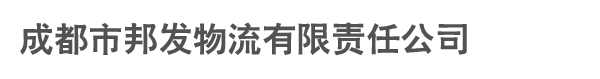 成都市邦发物流有限责任公司